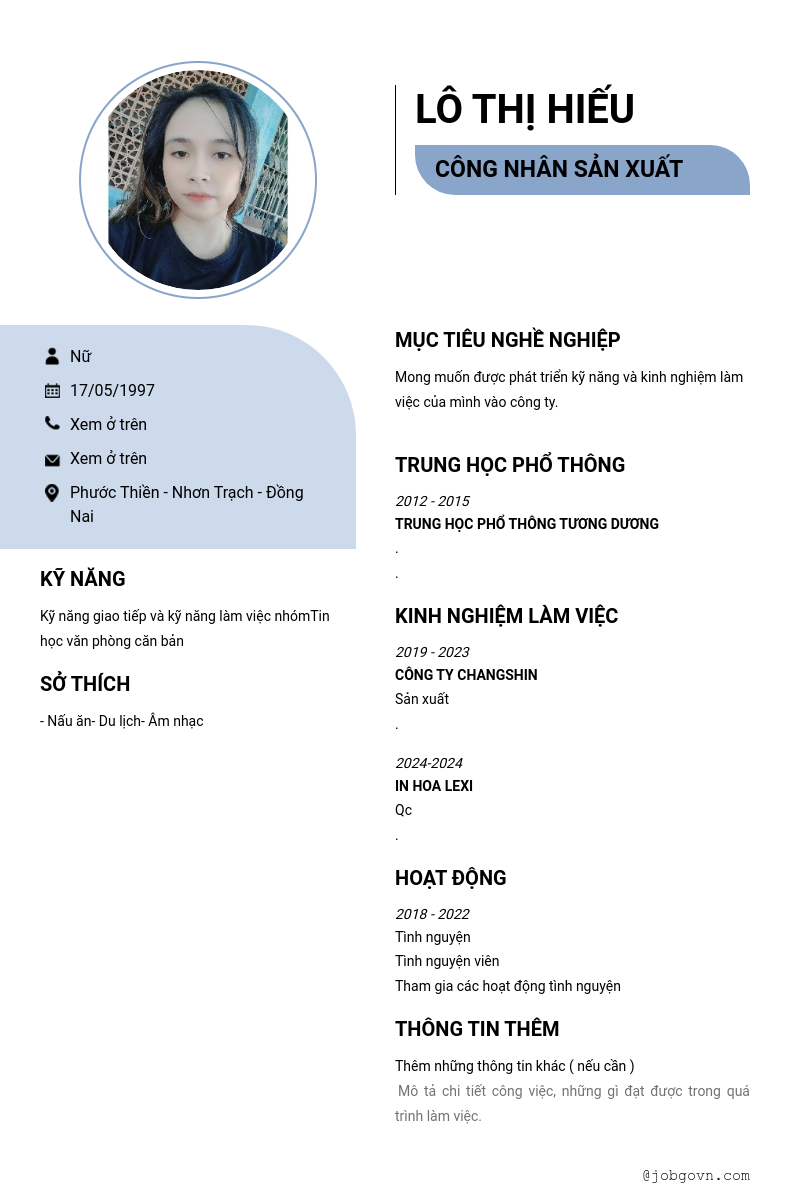 LÔ THỊ HIẾU

CÔNG NHÂN SẢN XUẤT

Nữ

17/05/1997

Xem ở trên

Xem ở trên

Phước Thiền - Nhơn Trạch - Đồng Nai

KỸ NĂNG

Kỹ năng giao tiếp và kỹ năng làm việc nhómTin học văn phòng căn bản

SỞ THÍCH

- Nấu ăn- Du lịch- Âm nhạc

MỤC TIÊU NGHỀ NGHIỆP

Mong muốn được phát triển kỹ năng và kinh nghiệm làm việc của mình vào công ty.

TRUNG HỌC PHỔ THÔNG

2012 - 2015

TRUNG HỌC PHỔ THÔNG TƯƠNG DƯƠNG

.

.

KINH NGHIỆM LÀM VIỆC

2019 - 2023

CÔNG TY CHANGSHIN

Sản xuất

.

2024-2024

IN HOA LEXI

Qc

.

HOẠT ĐỘNG

2018 - 2022

Tình nguyện

Tình nguyện viên

Tham gia các hoạt động tình nguyện

THÔNG TIN THÊM

Thêm những thông tin khác ( nếu cần )

Mô tả chi tiết công việc, những gì đạt được trong quá trình làm việc.

@jobgovn.com